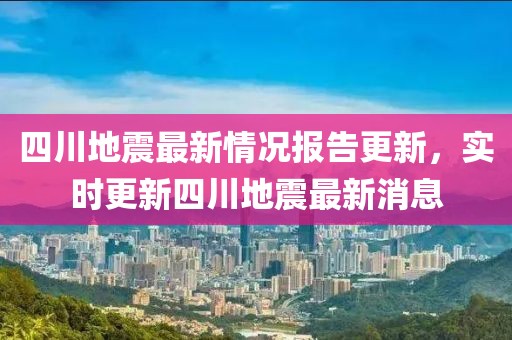 四川地震最新情况报告更新，实时更新四川地震最新消息